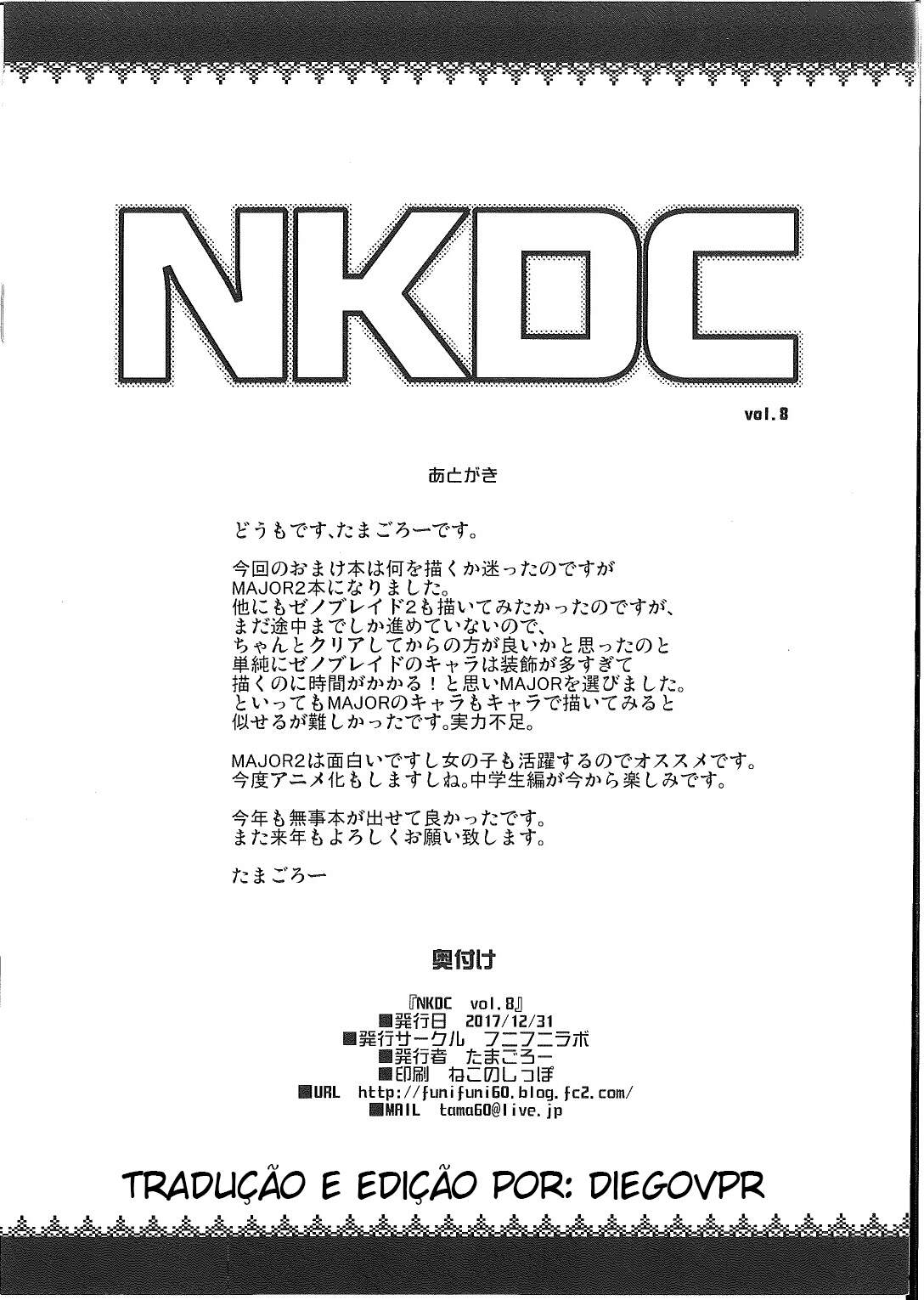 NKDC

vol.8

あとがき

どうもです、たまごろーです。

今回のおまけ本は何を描くか迷ったのですが
MAJOR2本になりました。
他にもゼノブレイド2も描いてみたかったのですが、
まだ途中までしか進めていないので、
ちゃんとクリアしてからの方が良いかと思ったのと
単純にゼノブレイドのキャラは装飾が多すぎて
描くのに時間がかかる！と思いMAJORを選びました。
といってもMAJORのキャラもキャラで描いてみると
似せるが難しかったです。実力不足。

MAJOR2は面白いですし女の子も活躍するのでオススメです。
今度アニメ化もしますしね。中学生編が今から楽しみです。

今年も無事本が出せて良かったです。
また来年もよろしくお願い致します。

たまごろー

奥付け

『NKDC vol.8』
■発行日 2017/12/31
■発行サークル フニフニラボ
■発行者 たまごろー
■印刷 ねこのしっぽ
■URL http://funifuni60.blog.fc2.com/
■MAIL tama60@live.jp

TRADUÇÃO E EDIÇÃO POR: DIEGOVPR